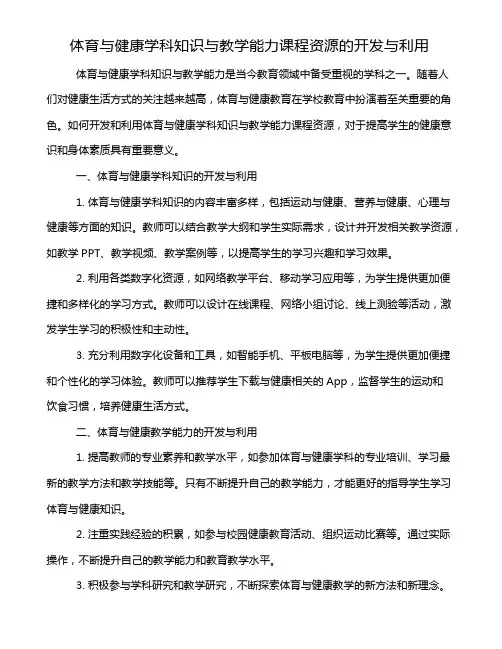 体育与健康学科知识与教学能力课程资源的开发与利用

体育与健康学科知识与教学能力是当今教育领域中备受重视的学科之一。随着人们对健康生活方式的关注越来越高，体育与健康教育在学校教育中扮演着至关重要的角色。如何开发和利用体育与健康学科知识与教学能力课程资源，对于提高学生的健康意识和身体素质具有重要意义。

一、体育与健康学科知识的开发与利用

1. 体育与健康学科知识的内容丰富多样，包括运动与健康、营养与健康、心理与健康等方面的知识。教师可以结合教学大纲和学生实际需求，设计并开发相关教学资源，如教学 PPT、教学视频、教学案例等，以提高学生的学习兴趣和学习效果。

2. 利用各类数字化资源，如网络教学平台、移动学习应用等，为学生提供更加便捷和多样化的学习方式。教师可以设计在线课程、网络小组讨论、线上测验等活动，激发学生学习的积极性和主动性。

3. 充分利用数字化设备和工具，如智能手机、平板电脑等，为学生提供更加便捷和个性化的学习体验。教师可以推荐学生下载与健康相关的 App，监督学生的运动和饮食习惯，培养健康生活方式。

二、体育与健康教学能力的开发与利用

1. 提高教师的专业素养和教学水平，如参加体育与健康学科的专业培训、学习最新的教学方法和教学技能等。只有不断提升自己的教学能力，才能更好的指导学生学习体育与健康知识。

2. 注重实践经验的积累，如参与校园健康教育活动、组织运动比赛等。通过实际操作，不断提升自己的教学能力和教育教学水平。

3. 积极参与学科研究和教学研究，不断探索体育与健康教学的新方法和新理念。